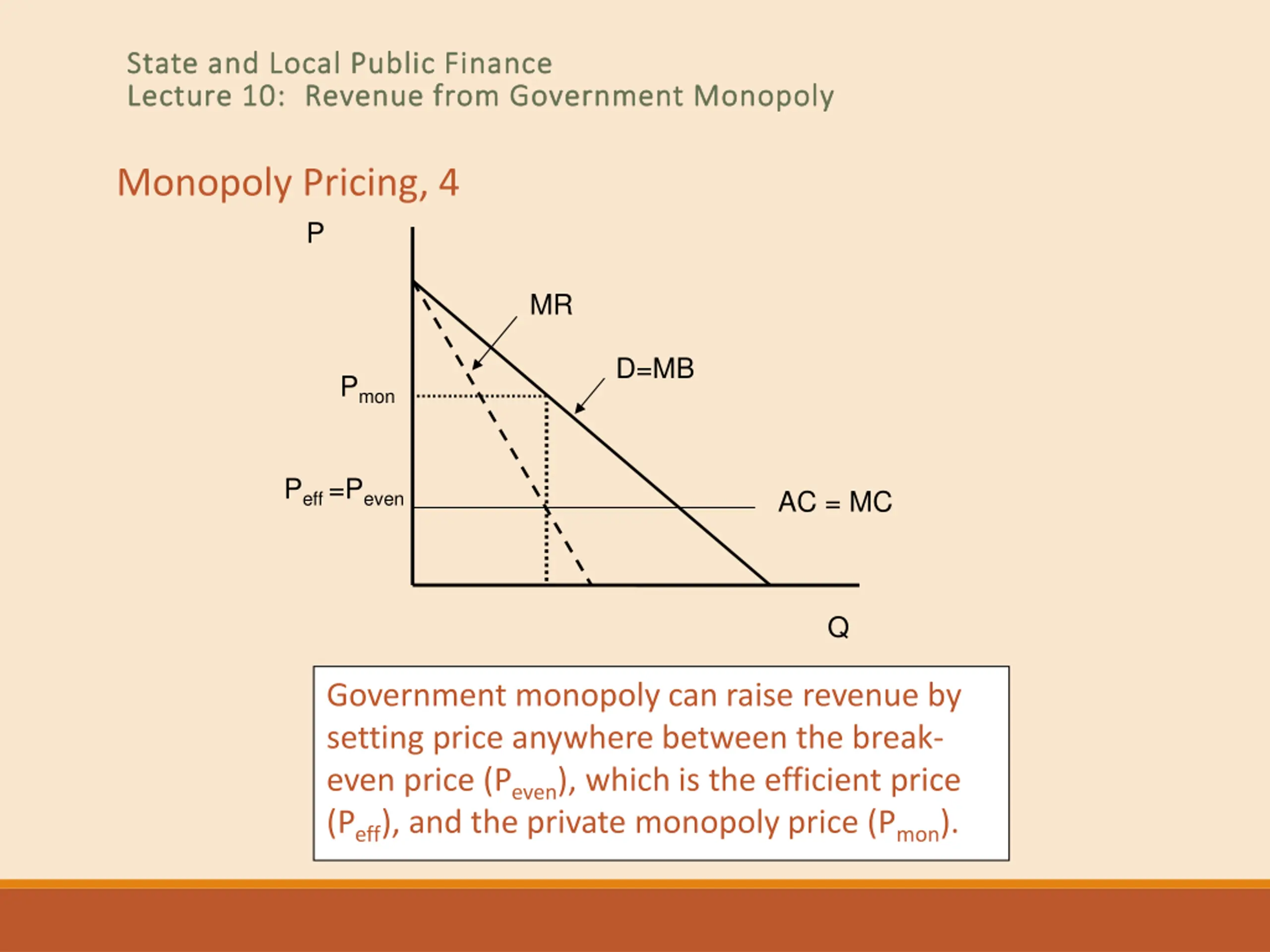 State and Local Public Finance
Lecture 10: Revenue from Government Monopoly

Monopoly Pricing, 4

P

MR

D=MB

$P_{mon}$

$P_{eff} = P_{even}$

AC = MC

Q

Government monopoly can raise revenue by setting price anywhere between the break-even price ($P_{even}$), which is the efficient price ($P_{eff}$), and the private monopoly price ($P_{mon}$).